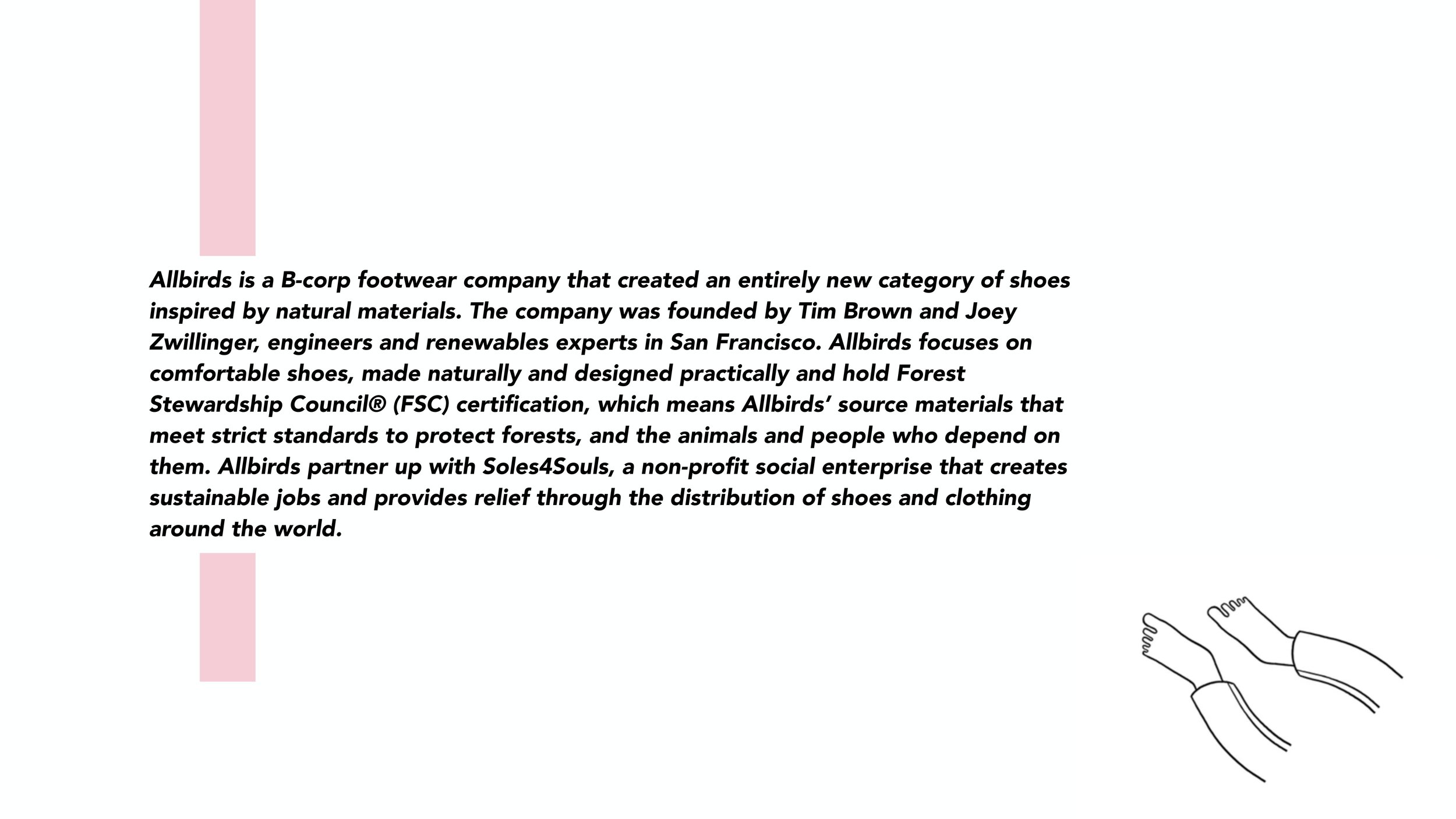 Allbirds is a B-corp footwear company that created an entirely new category of shoes inspired by natural materials. The company was founded by Tim Brown and Joey Zwillinger, engineers and renewables experts in San Francisco. Allbirds focuses on comfortable shoes, made naturally and designed practically and hold Forest Stewardship Council® (FSC) certification, which means Allbirds' source materials that meet strict standards to protect forests, and the animals and people who depend on them. Allbirds partner up with Soles4Souls, a non-profit social enterprise that creates sustainable jobs and provides relief through the distribution of shoes and clothing around the world.